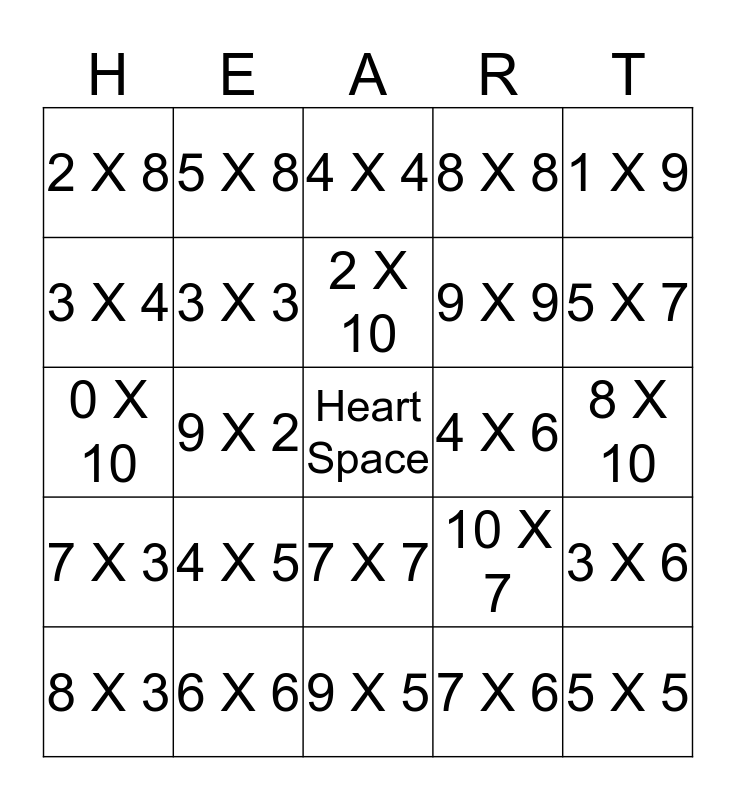 | H | E | A | R | T |
|---|---|---|---|---|
| 2 X 8 | 5 X 8 | 4 X 4 | 8 X 8 | 1 X 9 |
| 3 X 4 | 3 X 3 | 2 X 10 | 9 X 9 | 5 X 7 |
| 0 X 10 | 9 X 2 | Heart Space | 4 X 6 | 8 X 10 |
| 7 X 3 | 4 X 5 | 7 X 7 | 10 X 7 | 3 X 6 |
| 8 X 3 | 6 X 6 | 9 X 5 | 7 X 6 | 5 X 5 |